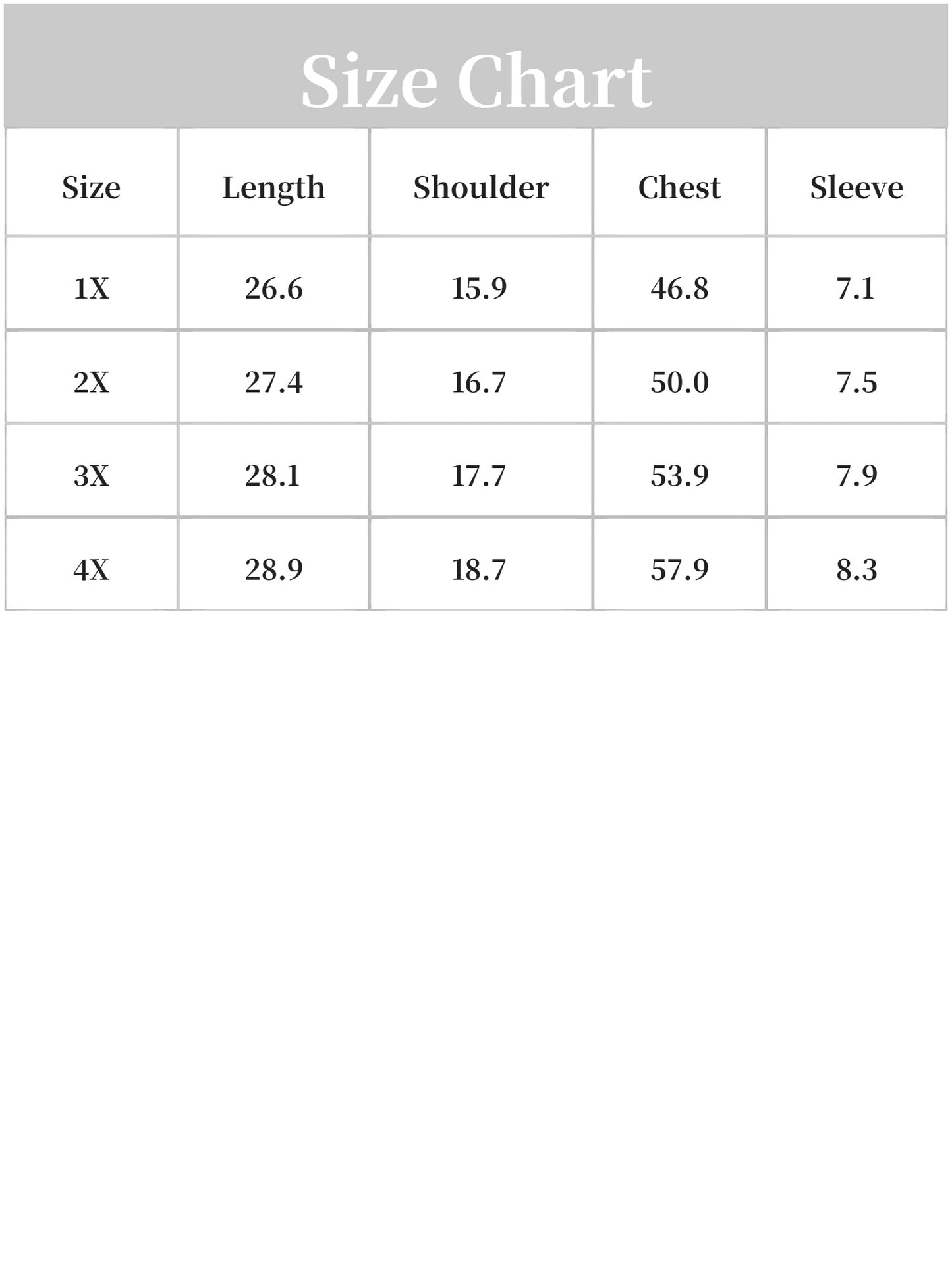 Size Chart

| Size | Length | Shoulder | Chest | Sleeve |
|---|---|---|---|---|
| 1X | 26.6 | 15.9 | 46.8 | 7.1 |
| 2X | 27.4 | 16.7 | 50.0 | 7.5 |
| 3X | 28.1 | 17.7 | 53.9 | 7.9 |
| 4X | 28.9 | 18.7 | 57.9 | 8.3 |